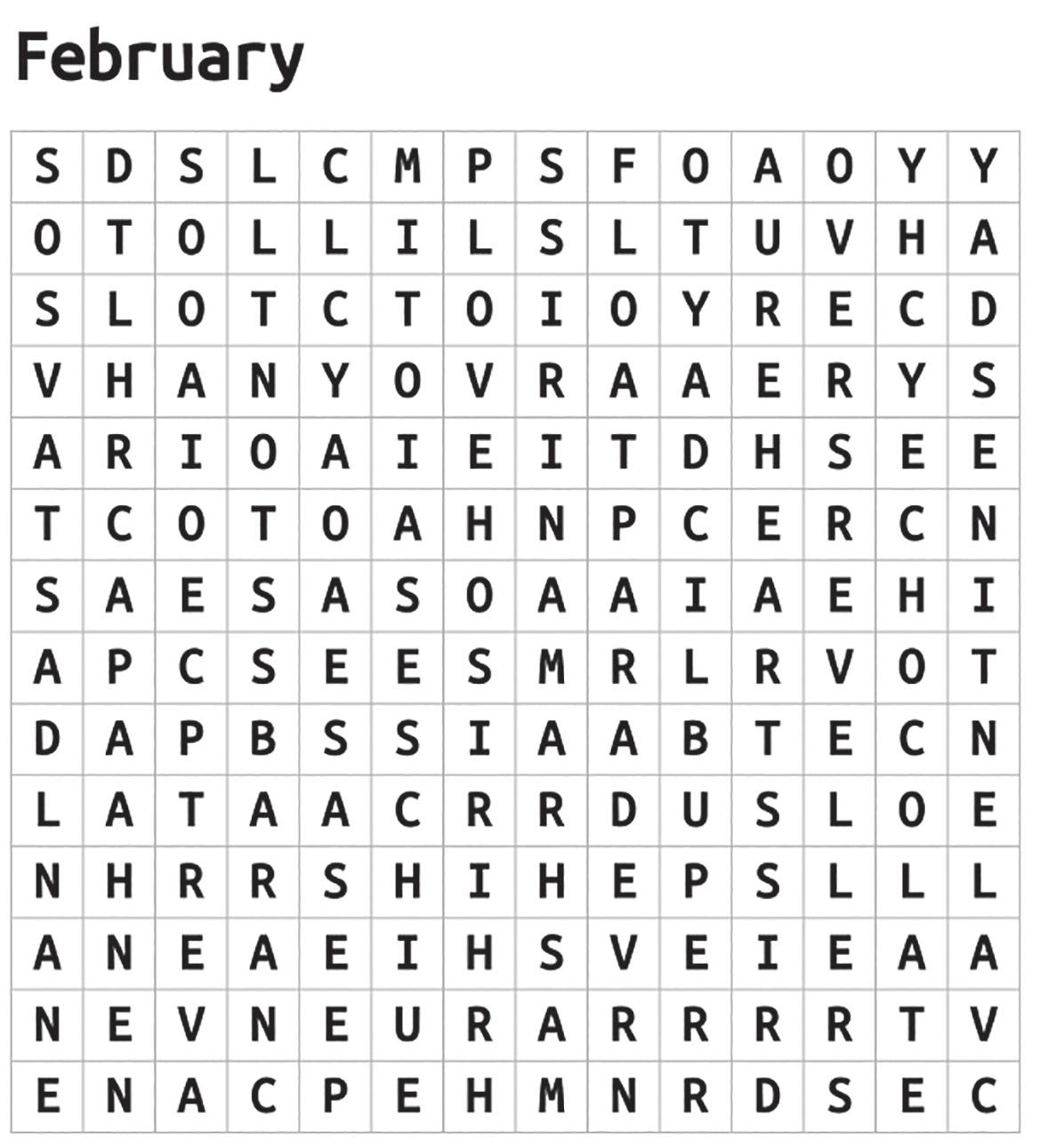 February

| S | D | S | L | C | M | P | S | F | O | A | O | Y | Y |
|---|---|---|---|---|---|---|---|---|---|---|---|---|---|
| O | T | O | L | L | I | L | S | L | T | U | V | H | A |
| S | L | O | T | C | T | O | I | O | Y | R | E | C | D |
| V | H | A | N | Y | O | V | R | A | A | E | R | Y | S |
| A | R | I | O | A | I | E | I | T | D | H | S | E | E |
| T | C | O | T | O | A | H | N | P | C | E | R | C | N |
| S | A | E | S | A | S | O | A | A | I | A | E | H | I |
| A | P | C | S | E | E | S | M | R | L | R | V | O | T |
| D | A | P | B | S | S | I | A | A | B | T | E | C | N |
| L | A | T | A | A | C | R | R | D | U | S | L | O | E |
| N | H | R | R | S | H | I | H | E | P | S | L | L | L |
| A | N | E | A | E | I | H | S | V | E | I | E | A | A |
| N | E | V | N | E | U | R | A | R | R | R | R | T | V |
| E | N | A | C | P | E | H | M | N | R | D | S | E | C |